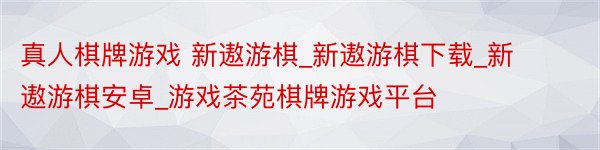 真人棋牌游戏 新遨游棋_新遨游棋下载_新遨游棋安卓_游戏茶苑棋牌游戏平台